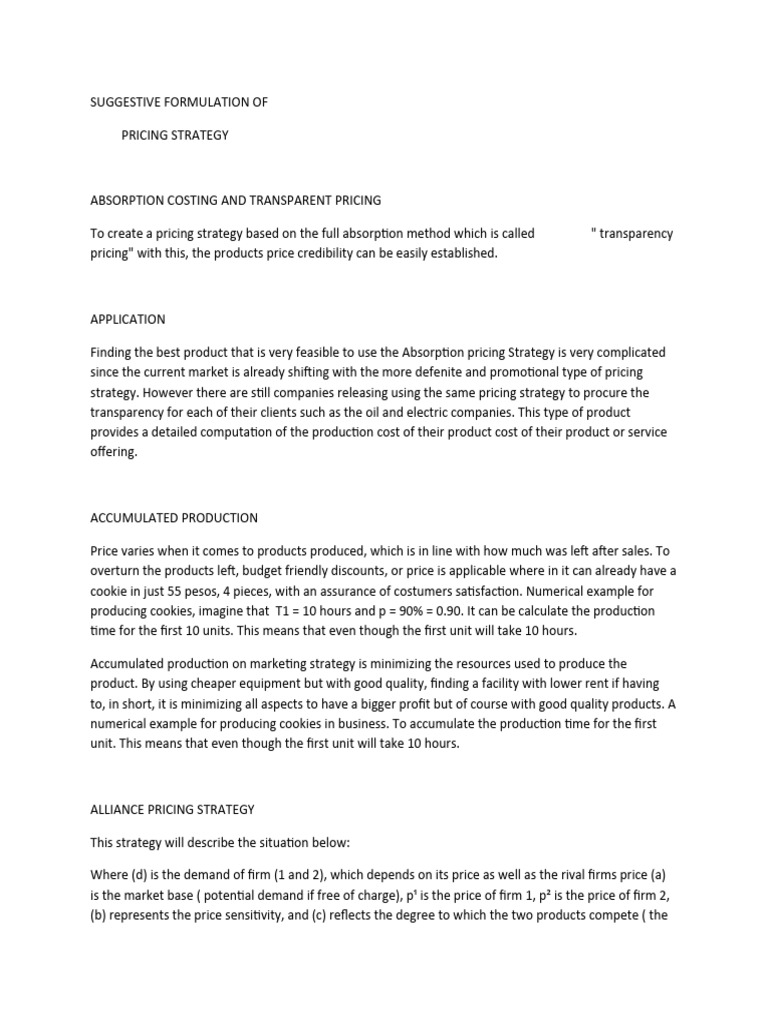 SUGGESTIVE FORMULATION OF

PRICING STRATEGY

ABSORPTION COSTING AND TRANSPARENT PRICING

To create a pricing strategy based on the full absorption method which is called " transparency pricing" with this, the products price credibility can be easily established.

APPLICATION

Finding the best product that is very feasible to use the Absorption pricing Strategy is very complicated since the current market is already shifting with the more defenite and promotional type of pricing strategy. However there are still companies releasing using the same pricing strategy to procure the transparency for each of their clients such as the oil and electric companies. This type of product provides a detailed computation of the production cost of their product cost of their product or service offering.

ACCUMULATED PRODUCTION

Price varies when it comes to products produced, which is in line with how much was left after sales. To overturn the products left, budget friendly discounts, or price is applicable where in it can already have a cookie in just 55 pesos, 4 pieces, with an assurance of costumers satisfaction. Numerical example for producing cookies, imagine that T1 = 10 hours and p = 90% = 0.90. It can be calculate the production time for the first 10 units. This means that even though the first unit will take 10 hours.

Accumulated production on marketing strategy is minimizing the resources used to produce the product. By using cheaper equipment but with good quality, finding a facility with lower rent if having to, in short, it is minimizing all aspects to have a bigger profit but of course with good quality products. A numerical example for producing cookies in business. To accumulate the production time for the first unit. This means that even though the first unit will take 10 hours.

ALLIANCE PRICING STRATEGY

This strategy will describe the situation below:

Where (d) is the demand of firm (1 and 2), which depends on its price as well as the rival firms price (a) is the market base ( potential demand if free of charge), p¹ is the price of firm 1, p² is the price of firm 2, (b) represents the price sensitivity, and (c) reflects the degree to which the two products compete ( the